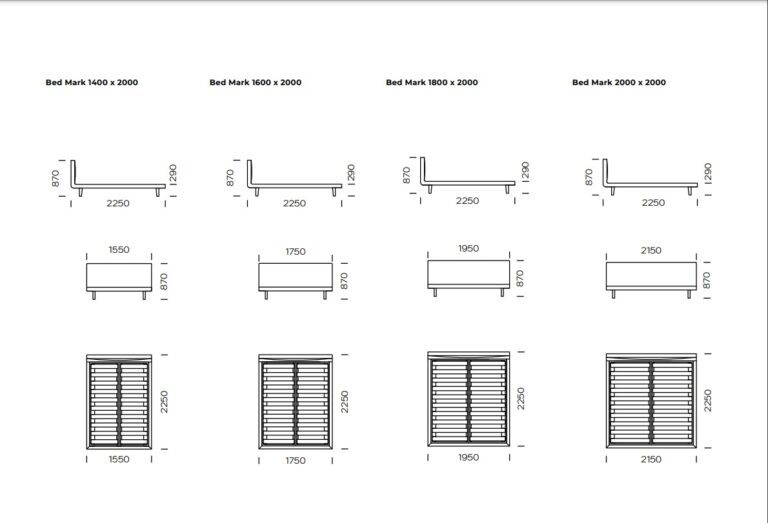 Bed Mark 1400 x 2000

870
290
2250

1550
870

2250
1550

Bed Mark 1600 x 2000

870
290
2250

1750
870

2250
1750

Bed Mark 1800 x 2000

870
290
2250

1950
870

2250
1950

Bed Mark 2000 x 2000

870
290
2250

2150
870

2250
2150